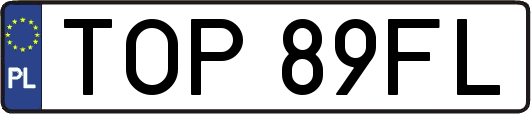 PL

TOP 89FL